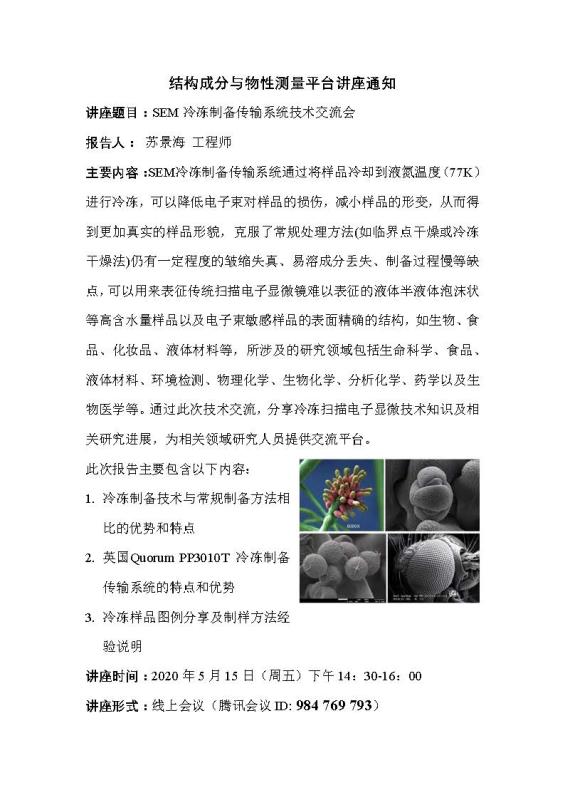 结构成分与物性测量平台讲座通知

讲座题目：SEM 冷冻制备传输系统技术交流会

报告人： 苏景海 工程师

主要内容：SEM冷冻制备传输系统通过将样品冷却到液氮温度（77K）进行冷冻，可以降低电子束对样品的损伤，减小样品的形变，从而得到更加真实的样品形貌，克服了常规处理方法(如临界点干燥或冷冻干燥法)仍有一定程度的皱缩失真、易溶成分丢失、制备过程慢等缺点，可以用来表征传统扫描电子显微镜难以表征的液体半液体泡沫状等高含水量样品以及电子束敏感样品的表面精确的结构，如生物、食品、化妆品、液体材料等，所涉及的研究领域包括生命科学、食品、液体材料、环境检测、物理化学、生物化学、分析化学、药学以及生物医学等。通过此次技术交流，分享冷冻扫描电子显微技术知识及相关研究进展，为相关领域研究人员提供交流平台。

此次报告主要包含以下内容：

1. 冷冻制备技术与常规制备方法相比的优势和特点
2. 英国Quorum PP3010T 冷冻制备传输系统的特点和优势
3. 冷冻样品图例分享及制样方法经验说明

讲座时间：2020 年 5 月 15 日（周五）下午 14：30-16：00

讲座形式：线上会议（腾讯会议 ID: 984 769 793）